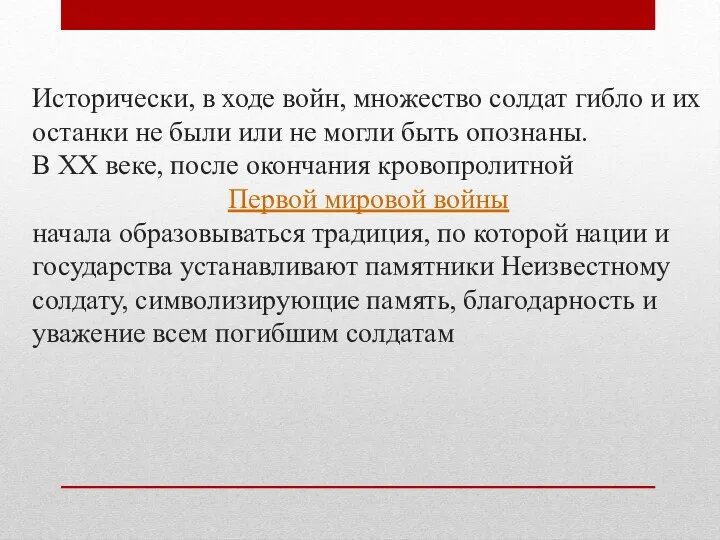 Исторически, в ходе войн, множество солдат гибло и их останки не были или не могли быть опознаны.
В XX веке, после окончания кровопролитной
Первой мировой войны
начала образовываться традиция, по которой нации и государства устанавливают памятники Неизвестному солдату, символизирующие память, благодарность и уважение всем погибшим солдатам